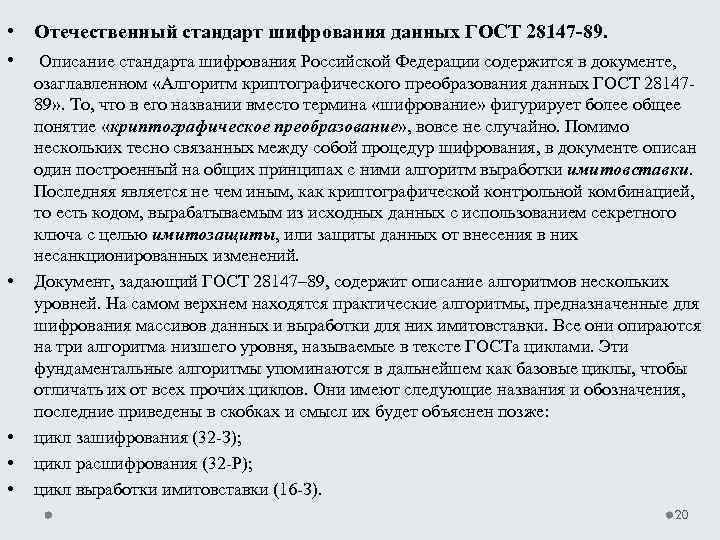 • Отечественный стандарт шифрования данных ГОСТ 28147-89.

• Описание стандарта шифрования Российской Федерации содержится в документе, озаглавленном «Алгоритм криптографического преобразования данных ГОСТ 28147-89». То, что в его названии вместо термина «шифрование» фигурирует более общее понятие «криптографическое преобразование», вовсе не случайно. Помимо нескольких тесно связанных между собой процедур шифрования, в документе описан один построенный на общих принципах с ними алгоритм выработки имитовставки. Последняя является не чем иным, как криптографической контрольной комбинацией, то есть кодом, вырабатываемым из исходных данных с использованием секретного ключа с целью имитозащиты, или защиты данных от внесения в них несанкционированных изменений.

• Документ, задающий ГОСТ 28147–89, содержит описание алгоритмов нескольких уровней. На самом верхнем находятся практические алгоритмы, предназначенные для шифрования массивов данных и выработки для них имитовставки. Все они опираются на три алгоритма низшего уровня, называемые в тексте ГОСТа циклами. Эти фундаментальные алгоритмы упоминаются в дальнейшем как базовые циклы, чтобы отличать их от всех прочих циклов. Они имеют следующие названия и обозначения, последние приведены в скобках и смысл их будет объяснен позже:

• цикл зашифрования (32-З);

• цикл расшифрования (32-Р);

• цикл выработки имитовставки (16-З).

20